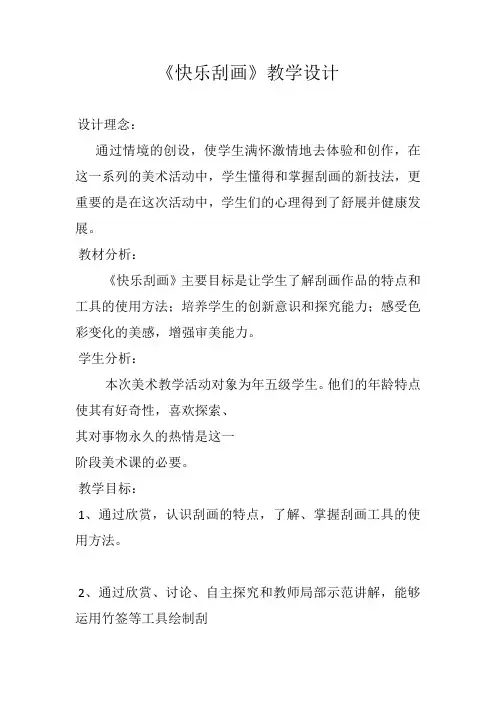 《快乐刮画》教学设计

设计理念：

通过情境的创设，使学生满怀激情地去体验和创作，在这一系列的美术活动中，学生懂得和掌握刮画的新技法，更重要的是在这次活动中，学生们的心理得到了舒展并健康发展。

教材分析：

《快乐刮画》主要目标是让学生了解刮画作品的特点和工具的使用方法；培养学生的创新意识和探究能力；感受色彩变化的美感，增强审美能力。

学生分析：

本次美术教学活动对象为年五级学生。他们的年龄特点使其有好奇性，喜欢探索、

其对事物永久的热情是这一

阶段美术课的必要。

教学目标：

1、通过欣赏，认识刮画的特点，了解、掌握刮画工具的使用方法。

2、通过欣赏、讨论、自主探究和教师局部示范讲解，能够运用竹签等工具绘制刮